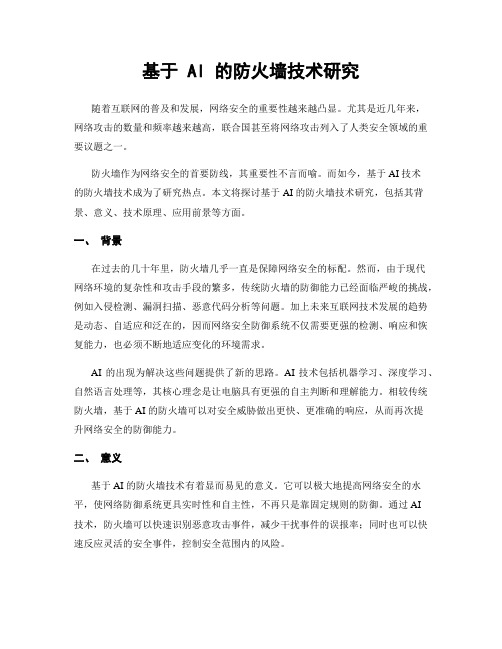 基于 AI 的防火墙技术研究

随着互联网的普及和发展，网络安全的重要性越来越凸显。尤其是近几年来，网络攻击的数量和频率越来越高，联合国甚至将网络攻击列入了人类安全领域的重要议题之一。

防火墙作为网络安全的首要防线，其重要性不言而喻。而如今，基于 AI 技术的防火墙技术成为了研究热点。本文将探讨基于 AI 的防火墙技术研究，包括其背景、意义、技术原理、应用前景等方面。

一、 背景

在过去的几十年里，防火墙几乎一直是保障网络安全的标配。然而，由于现代网络环境的复杂性和攻击手段的繁多，传统防火墙的防御能力已经面临严峻的挑战，例如入侵检测、漏洞扫描、恶意代码分析等问题。加上未来互联网技术发展的趋势是动态、自适应和泛在的，因而网络安全防御系统不仅需要更强的检测、响应和恢复能力，也必须不断地适应变化的环境需求。

AI 的出现为解决这些问题提供了新的思路。AI 技术包括机器学习、深度学习、自然语言处理等，其核心理念是让电脑具有更强的自主判断和理解能力。相较传统防火墙，基于 AI 的防火墙可以对安全威胁做出更快、更准确的响应，从而再次提升网络安全的防御能力。

二、 意义

基于 AI 的防火墙技术有着显而易见的意义。它可以极大地提高网络安全的水平，使网络防御系统更具实时性和自主性，不再只是靠固定规则的防御。通过 AI 技术，防火墙可以快速识别恶意攻击事件，减少干扰事件的误报率；同时也可以快速反应灵活的安全事件，控制安全范围内的风险。